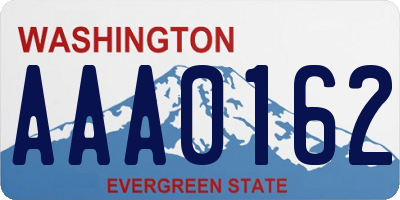 WASHINGTON
AAA0162
EVERGREEN STATE